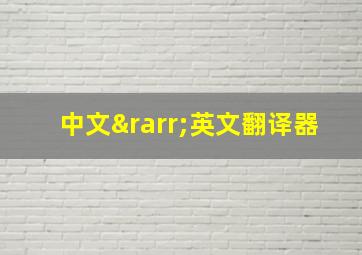 中文&rarr;英文翻译器